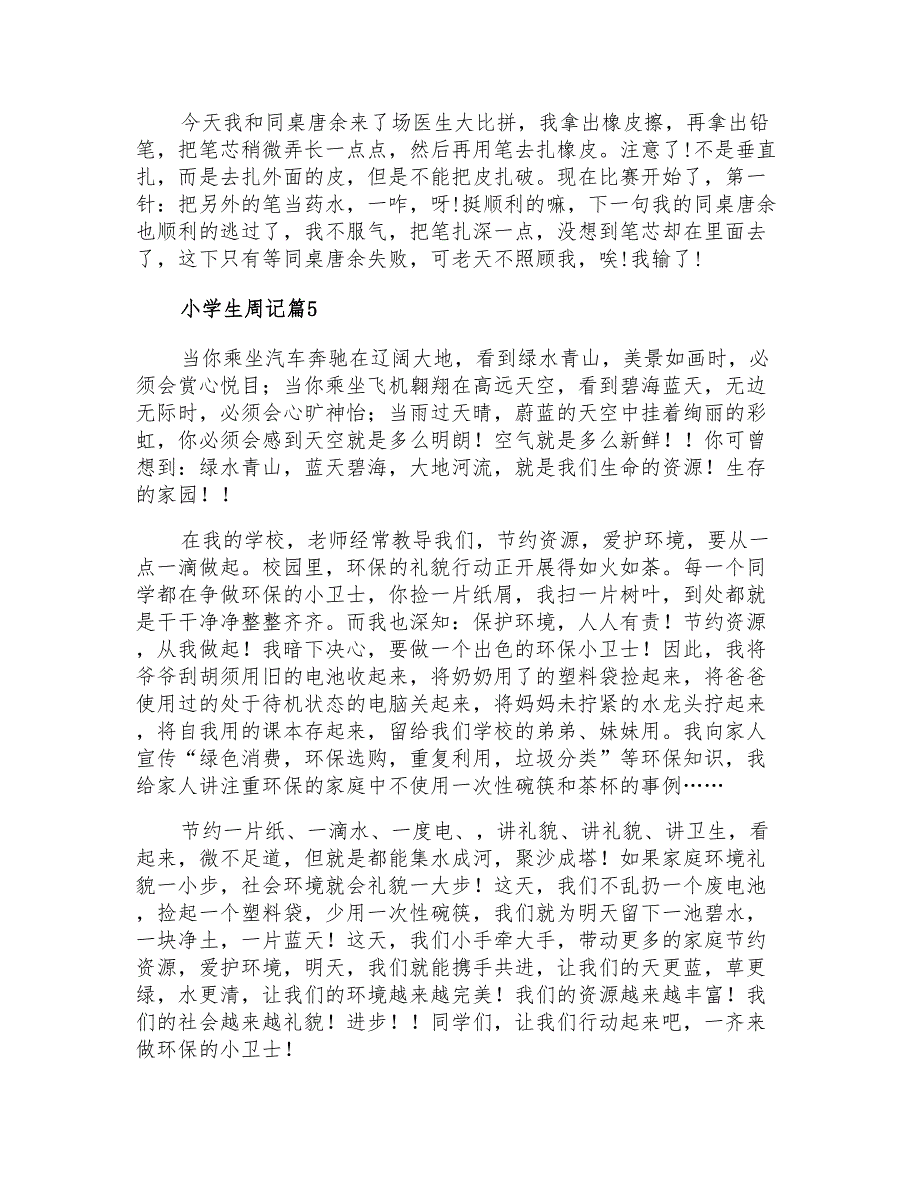 今天我和同桌唐余来了场医生大比拼，我拿出橡皮擦，再拿出铅笔，把笔芯稍微弄长一点点，然后再用笔去扎橡皮。注意了!不是垂直扎，而是去扎外面的皮，但是不能把皮扎破。现在比赛开始了，第一针：把另外的笔当药水，一咋，呀!挺顺利的嘛，下一句我的同桌唐余也顺利的逃过了，我不服气，把笔扎深一点，没想到笔芯却在里面去了，这下只有等同桌唐余失败，可老天不照顾我，唉!我输了!

小学生周记篇5

当你乘坐汽车奔驰在辽阔大地，看到绿水青山，美景如画时，必须会赏心悦目；当你乘坐飞机翱翔在高远天空，看到碧海蓝天，无边无际时，必须会心旷神怡；当雨过天晴，蔚蓝的天空中挂着绚丽的彩虹，你必须会感到天空就是多么明朗！空气就是多么新鲜！！你可曾想到：绿水青山，蓝天碧海，大地河流，就是我们生命的资源！生存的家园！！

在我的学校，老师经常教导我们，节约资源，爱护环境，要从一点一滴做起。校园里，环保的礼貌行动正开展得如火如荼。每一个同学都在争做环保的小卫士，你捡一片纸屑，我扫一片树叶，到处都就是干干净净整整齐齐。而我也深知：保护环境，人人有责！节约资源，从我做起！我暗下决心，要做一个出色的环保小卫士！因此，我将爷爷刮胡须用旧的电池收起来，将奶奶用了的塑料袋捡起来，将爸爸使用过的处于待机状态的电脑关起来，将妈妈未拧紧的水龙头拧起来，将自我用的课本存起来，留给我们学校的弟弟、妹妹用。我向家人宣传“绿色消费，环保选购，重复利用，垃圾分类”等环保知识，我给家人讲注重环保的家庭中不使用一次性碗筷和茶杯的事例……

节约一片纸、一滴水、一度电、，讲礼貌、讲礼貌、讲卫生，看起来，微不足道，但就是都能集水成河，聚沙成塔！如果家庭环境礼貌一小步，社会环境就会礼貌一大步！这天，我们不乱扔一个废电池，捡起一个塑料袋，少用一次性碗筷，我们就为明天留下一池碧水，一块净土，一片蓝天！这天，我们小手牵大手，带动更多的家庭节约资源，爱护环境，明天，我们就能携手共进，让我们的天更蓝，草更绿，水更清，让我们的环境越来越完美！我们的资源越来越丰富！我们的社会越来越礼貌！进步！！同学们，让我们行动起来吧，一齐来做环保的小卫士！